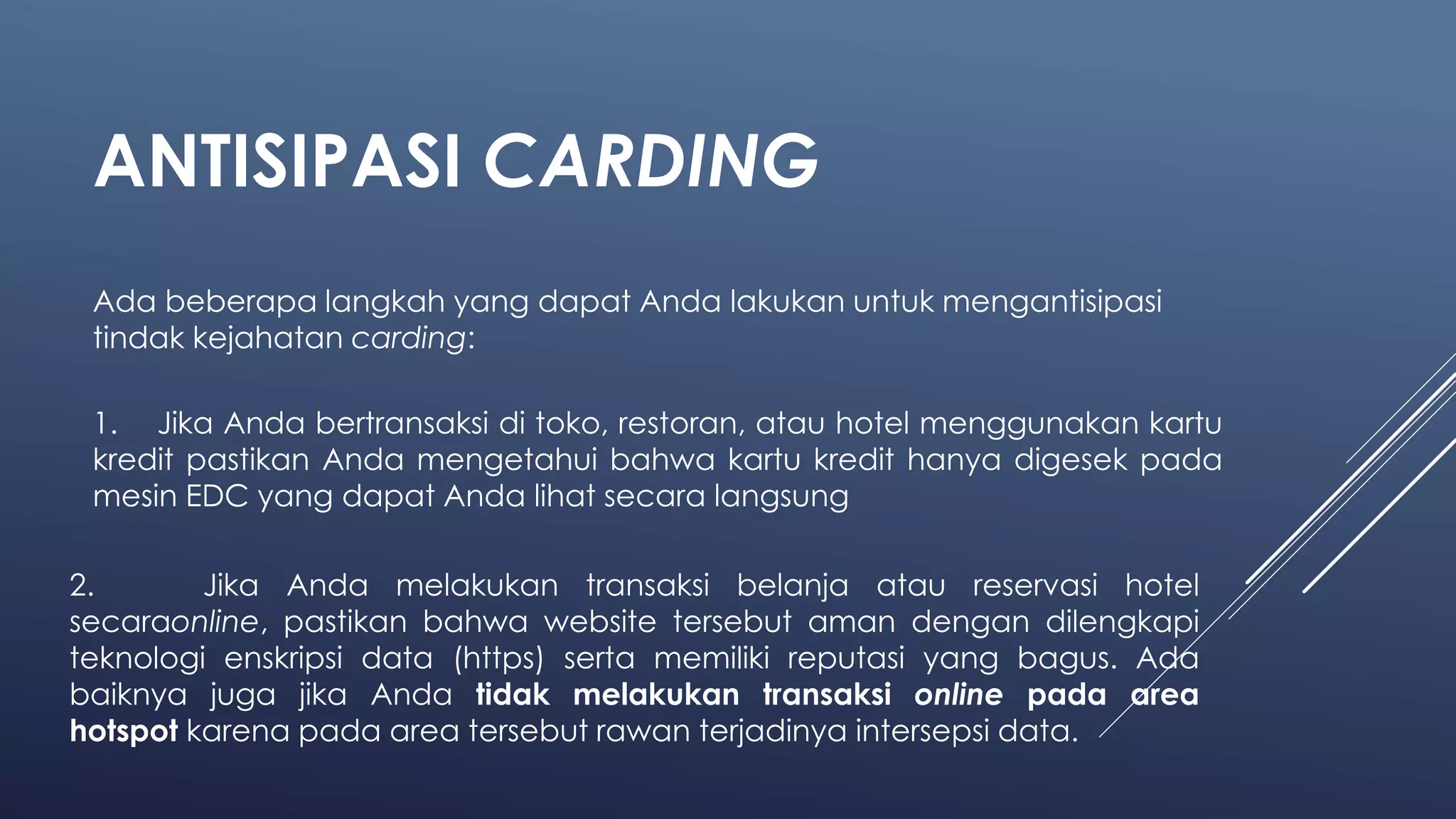 ANTISIPASI CARDING

Ada beberapa langkah yang dapat Anda lakukan untuk mengantisipasi tindak kejahatan carding:

1. Jika Anda bertransaksi di toko, restoran, atau hotel menggunakan kartu kredit pastikan Anda mengetahui bahwa kartu kredit hanya digesek pada mesin EDC yang dapat Anda lihat secara langsung

2. Jika Anda melakukan transaksi belanja atau reservasi hotel secaraonline, pastikan bahwa website tersebut aman dengan dilengkapi teknologi enskripsi data (https) serta memiliki reputasi yang bagus. Ada baiknya juga jika Anda tidak melakukan transaksi online pada area hotspot karena pada area tersebut rawan terjadinya intersepsi data.